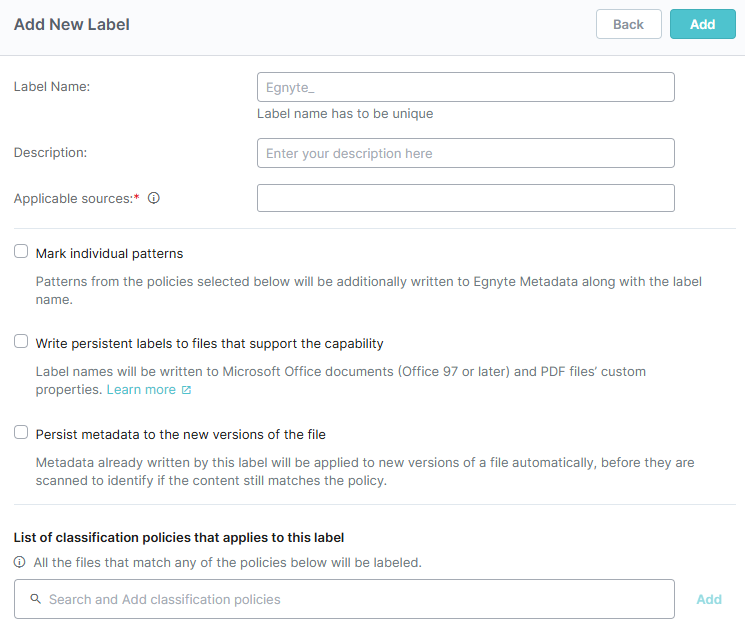 Add New Label

Back Add

Label Name:

Egnyte_

Label name has to be unique

Description:

Enter your description here

Applicable sources:*

Mark individual patterns

Patterns from the policies selected below will be additionally written to Egnyte Metadata along with the label name.

Write persistent labels to files that support the capability

Label names will be written to Microsoft Office documents (Office 97 or later) and PDF files' custom properties. Learn more

Persist metadata to the new versions of the file

Metadata already written by this label will be applied to new versions of a file automatically, before they are scanned to identify if the content still matches the policy.

List of classification policies that applies to this label

All the files that match any of the policies below will be labeled.

Search and Add classification policies

Add